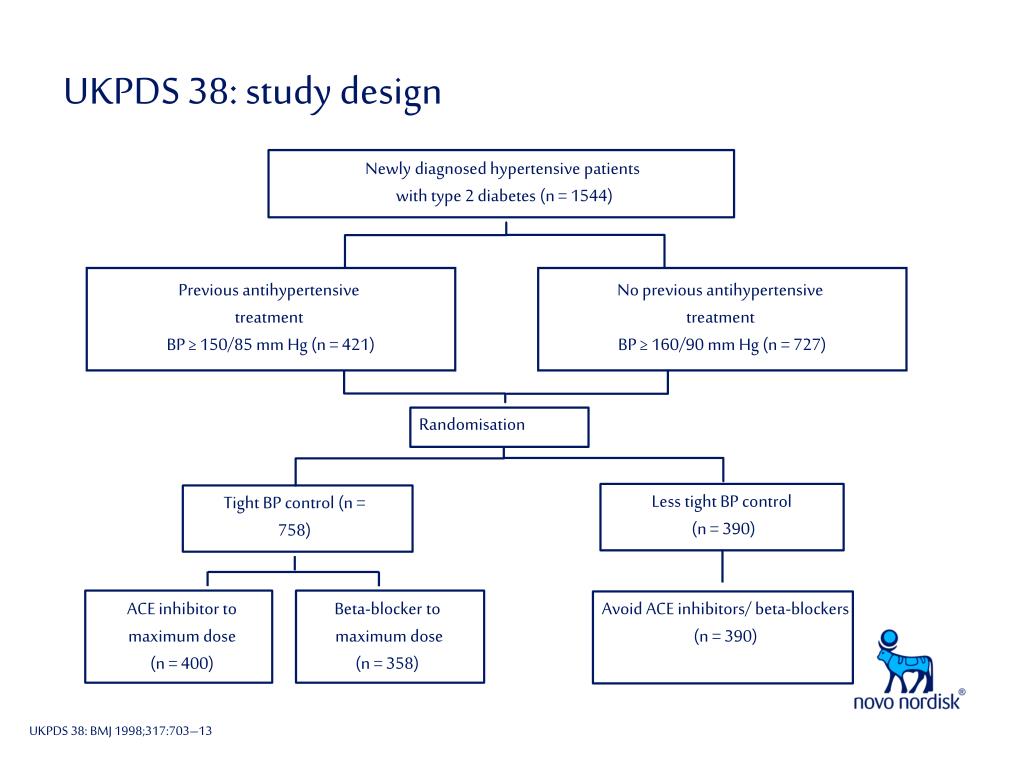 UKPDS 38: study design

Newly diagnosed hypertensive patients with type 2 diabetes (n = 1544)

Previous antihypertensive treatment BP ≥ 150/85 mm Hg (n = 421)

No previous antihypertensive treatment BP ≥ 160/90 mm Hg (n = 727)

Randomisation

Tight BP control (n = 758)

Less tight BP control (n = 390)

ACE inhibitor to maximum dose (n = 400)

Beta-blocker to maximum dose (n = 358)

Avoid ACE inhibitors/ beta-blockers (n = 390)

novo nordisk®

UKPDS 38: BMJ 1998;317:703–13